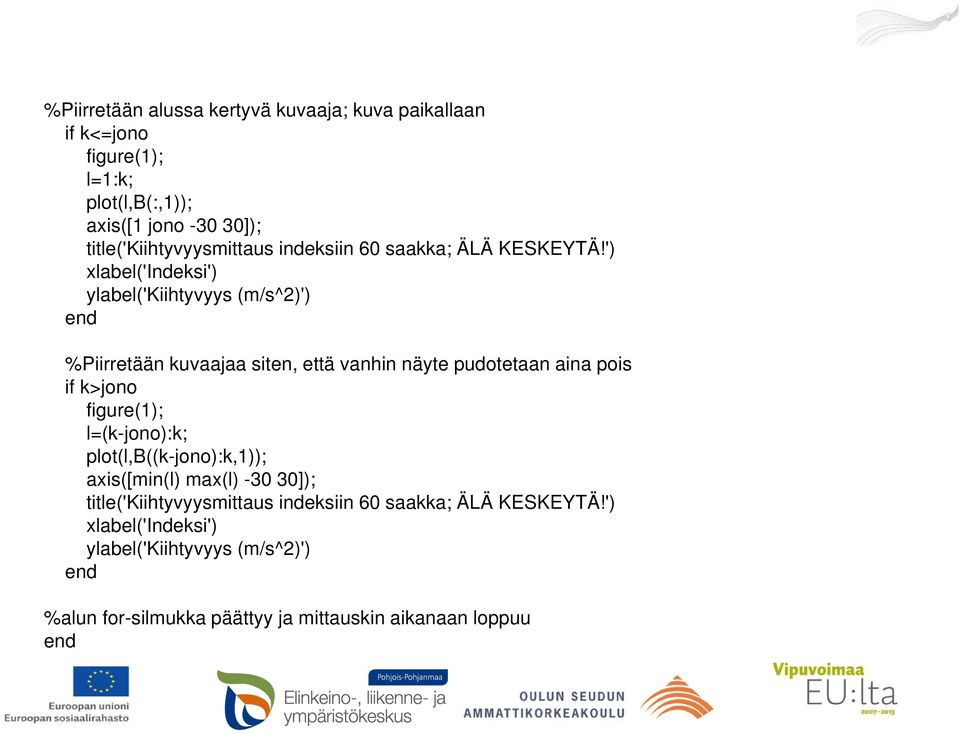 %Piirretään alussa kertyvä kuvaaja; kuva paikallaan
if k<=jono
figure(1);
l=1:k;
plot(l,B(:,1));
axis([1 jono -30 30]);
title('Kiihtyvyysmittaus indeksiin 60 saakka; ÄLÄ KESKEYTÄ!')
xlabel('Indeksi')
ylabel('Kiihtyvyys (m/s^2)')
end

%Piirretään kuvaajaa siten, että vanhin näyte pudotetaan aina pois
if k>jono
figure(1);
l=(k-jono):k;
plot(l,B((k-jono):k,1));
axis([min(l) max(l) -30 30]);
title('Kiihtyvyysmittaus indeksiin 60 saakka; ÄLÄ KESKEYTÄ!')
xlabel('Indeksi')
ylabel('Kiihtyvyys (m/s^2)')
end

%alun for-silmukka päättyy ja mittauskin aikanaan loppuu
end

Euroopan unioni
Euroopan sosiaalirahasto

Pohjois-Pohjanmaa
Elinkeino-, liikenne- ja ympäristökeskus

OULUN SEUDUN AMMATTIKORKEAKOULU

Vipuvoimaa EU:lta 2007–2013